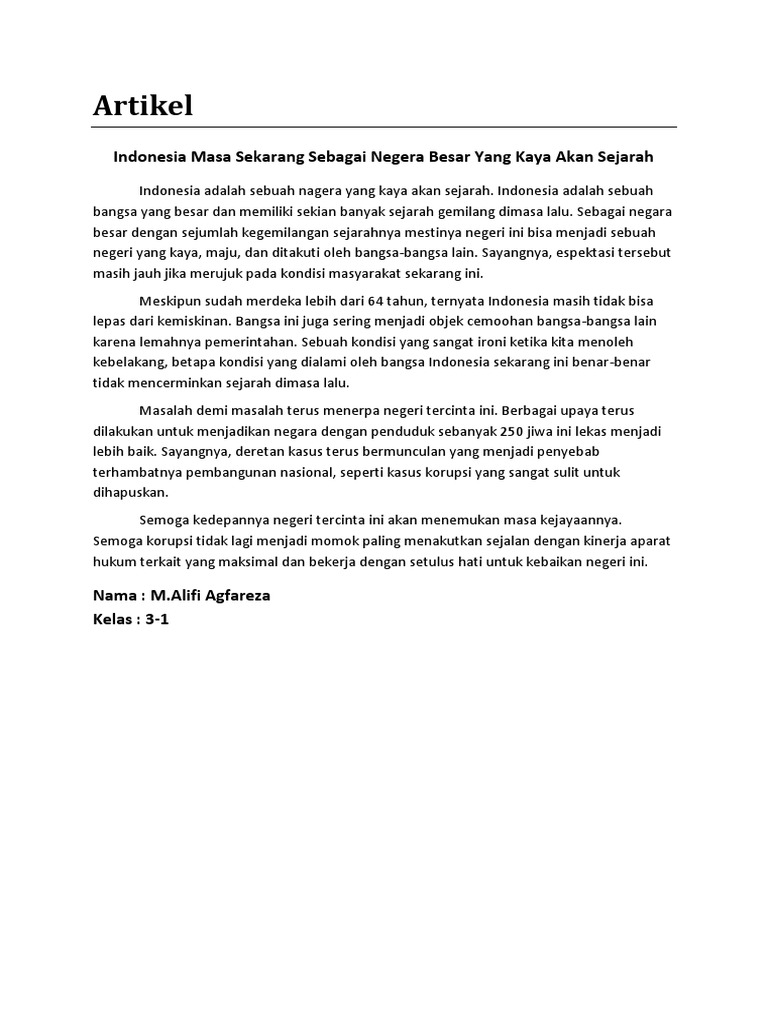 Artikel

Indonesia Masa Sekarang Sebagai Negera Besar Yang Kaya Akan Sejarah

Indonesia adalah sebuah nagera yang kaya akan sejarah. Indonesia adalah sebuah bangsa yang besar dan memiliki sekian banyak sejarah gemilang dimasa lalu. Sebagai negara besar dengan sejumlah kegemilangan sejarahnya mestinya negeri ini bisa menjadi sebuah negeri yang kaya, maju, dan ditakuti oleh bangsa-bangsa lain. Sayangnya, espektasi tersebut masih jauh jika merujuk pada kondisi masyarakat sekarang ini.

Meskipun sudah merdeka lebih dari 64 tahun, ternyata Indonesia masih tidak bisa lepas dari kemiskinan. Bangsa ini juga sering menjadi objek cemoohan bangsa-bangsa lain karena lemahnya pemerintahan. Sebuah kondisi yang sangat ironi ketika kita menoleh kebelakang, betapa kondisi yang dialami oleh bangsa Indonesia sekarang ini benar-benar tidak mencerminkan sejarah dimasa lalu.

Masalah demi masalah terus menerpa negeri tercinta ini. Berbagai upaya terus dilakukan untuk menjadikan negara dengan penduduk sebanyak 250 jiwa ini lekas menjadi lebih baik. Sayangnya, deretan kasus terus bermunculan yang menjadi penyebab terhambatnya pembangunan nasional, seperti kasus korupsi yang sangat sulit untuk dihapuskan.

Semoga kedepannya negeri tercinta ini akan menemukan masa kejayaannya. Semoga korupsi tidak lagi menjadi momok paling menakutkan sejalan dengan kinerja aparat hukum terkait yang maksimal dan bekerja dengan setulus hati untuk kebaikan negeri ini.

Nama : M.Alifi Agfareza
Kelas : 3-1